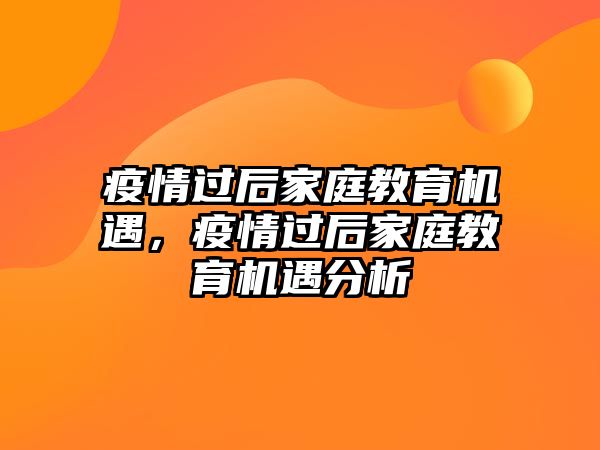 疫情过后家庭教育机遇，疫情过后家庭教育机遇分析